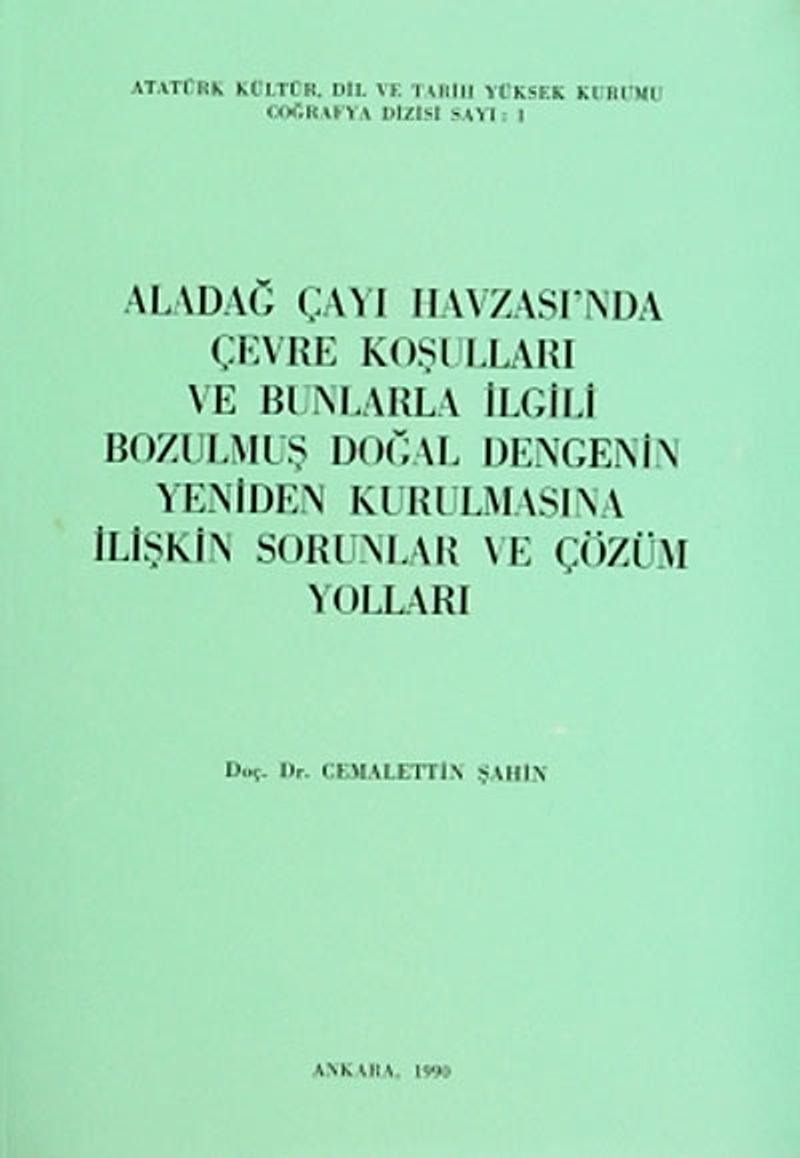 ATATÜRK KÜLTÜR, DİL VE TARİH YÜKSEK KURUMU
COĞRAFYA DİZİSİ SAYI: 1

ALADAĞ ÇAYI HAVZASI'NDA
ÇEVRE KOŞULLARI
VE BUNLARLA İLGİLİ
BOZULMUŞ DOĞAL DENGENİN
YENİDEN KURULMASINA
İLİŞKİN SORUNLAR VE ÇÖZÜM
YOLLARI

Doç. Dr. CEMALETTİN ŞAHİN

ANKARA, 1990